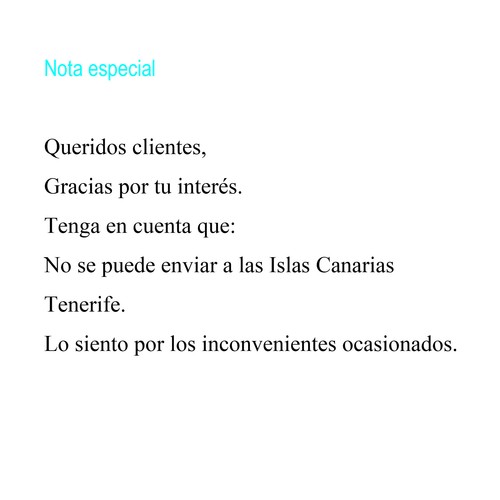 Nota especial

Queridos clientes,

Gracias por tu interés.

Tenga en cuenta que:

No se puede enviar a las Islas Canarias

Tenerife.

Lo siento por los inconvenientes ocasionados.